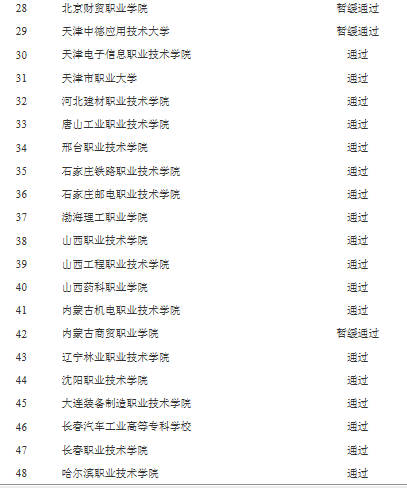 | 28 | 北京财贸职业学院 | 暂缓通过 |
|---|---|---|
| 29 | 天津中德应用技术大学 | 暂缓通过 |
| 30 | 天津电子信息职业技术学院 | 通过 |
| 31 | 天津市职业大学 | 通过 |
| 32 | 河北建材职业技术学院 | 通过 |
| 33 | 唐山工业职业技术学院 | 通过 |
| 34 | 邢台职业技术学院 | 通过 |
| 35 | 石家庄铁路职业技术学院 | 通过 |
| 36 | 石家庄邮电职业技术学院 | 通过 |
| 37 | 渤海理工职业学院 | 通过 |
| 38 | 山西职业技术学院 | 通过 |
| 39 | 山西工程职业技术学院 | 通过 |
| 40 | 山西药科职业学院 | 通过 |
| 41 | 内蒙古机电职业技术学院 | 通过 |
| 42 | 内蒙古商贸职业学院 | 暂缓通过 |
| 43 | 辽宁林业职业技术学院 | 通过 |
| 44 | 沈阳职业技术学院 | 通过 |
| 45 | 大连装备制造职业技术学院 | 通过 |
| 46 | 长春汽车工业高等专科学校 | 通过 |
| 47 | 长春职业技术学院 | 通过 |
| 48 | 哈尔滨职业技术学院 | 通过 |